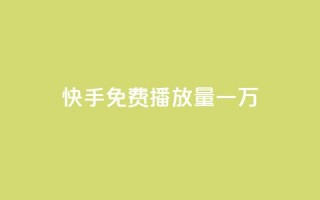 快手免费播放量一万